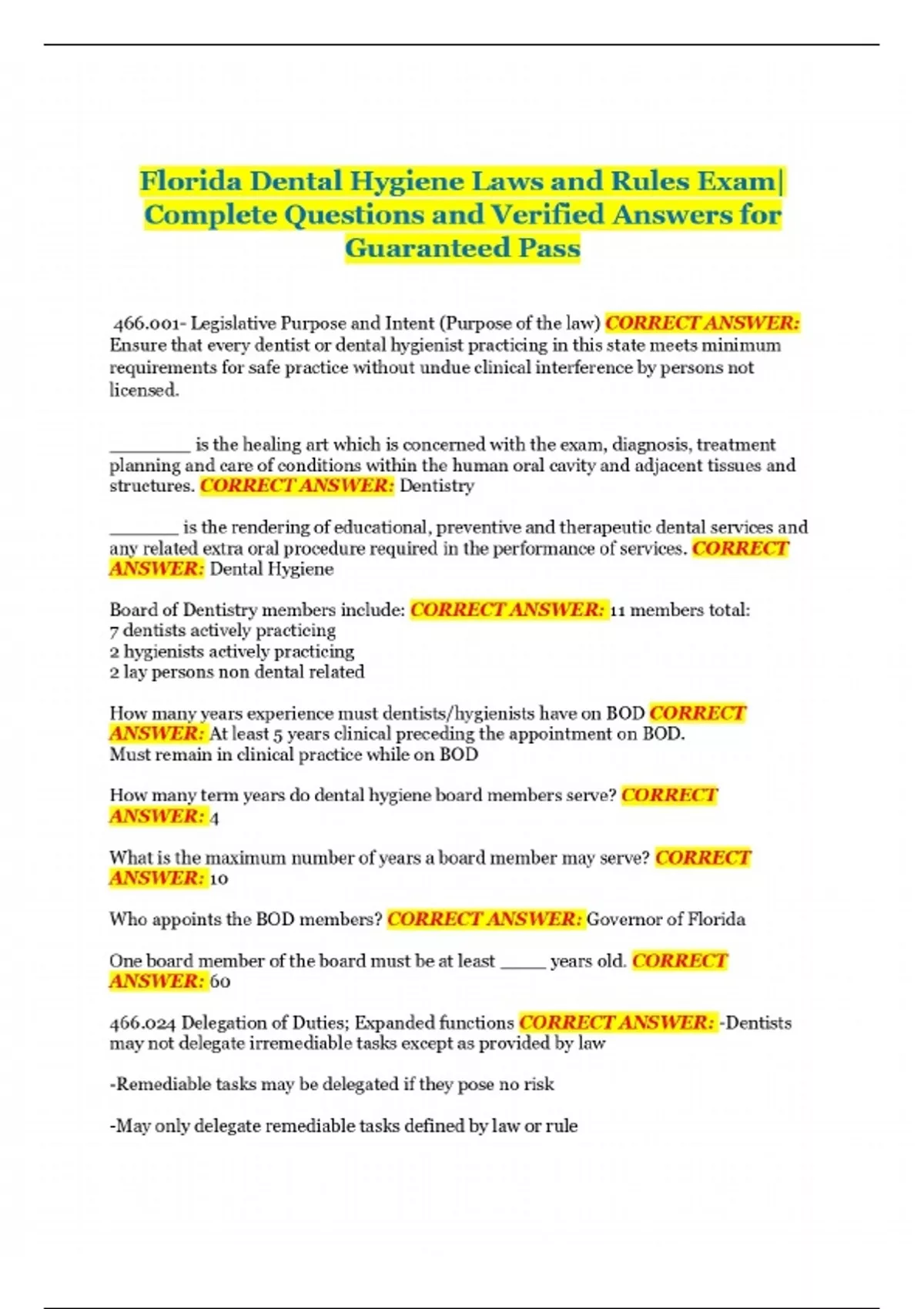 Florida Dental Hygiene Laws and Rules Exam| Complete Questions and Verified Answers for Guaranteed Pass

466.001- Legislative Purpose and Intent (Purpose of the law) CORRECT ANSWER: Ensure that every dentist or dental hygienist practicing in this state meets minimum requirements for safe practice without undue clinical interference by persons not licensed.

________ is the healing art which is concerned with the exam, diagnosis, treatment planning and care of conditions within the human oral cavity and adjacent tissues and structures. CORRECT ANSWER: Dentistry

_______ is the rendering of educational, preventive and therapeutic dental services and any related extra oral procedure required in the performance of services. CORRECT ANSWER: Dental Hygiene

Board of Dentistry members include: CORRECT ANSWER: 11 members total:
7 dentists actively practicing
2 hygienists actively practicing
2 lay persons non dental related

How many years experience must dentists/hygienists have on BOD CORRECT ANSWER: At least 5 years clinical preceding the appointment on BOD.
Must remain in clinical practice while on BOD

How many term years do dental hygiene board members serve? CORRECT ANSWER: 4

What is the maximum number of years a board member may serve? CORRECT ANSWER: 10

Who appoints the BOD members? CORRECT ANSWER: Governor of Florida

One board member of the board must be at least _____ years old. CORRECT ANSWER: 60

466.024 Delegation of Duties; Expanded functions CORRECT ANSWER: -Dentists may not delegate irremediable tasks except as provided by law

-Remediable tasks may be delegated if they pose no risk

-May only delegate remediable tasks defined by law or rule